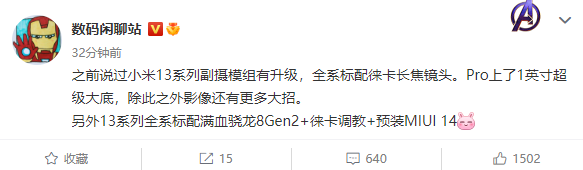 数码闲聊站

32分钟前

之前说过小米13系列副摄模组有升级，全系标配徕卡长焦镜头。Pro上了1英寸超级大底，除此之外影像还有更多大招。

另外13系列全系标配满血骁龙8Gen2+徕卡调教+预装MIUI 14

收藏 15 640 1502